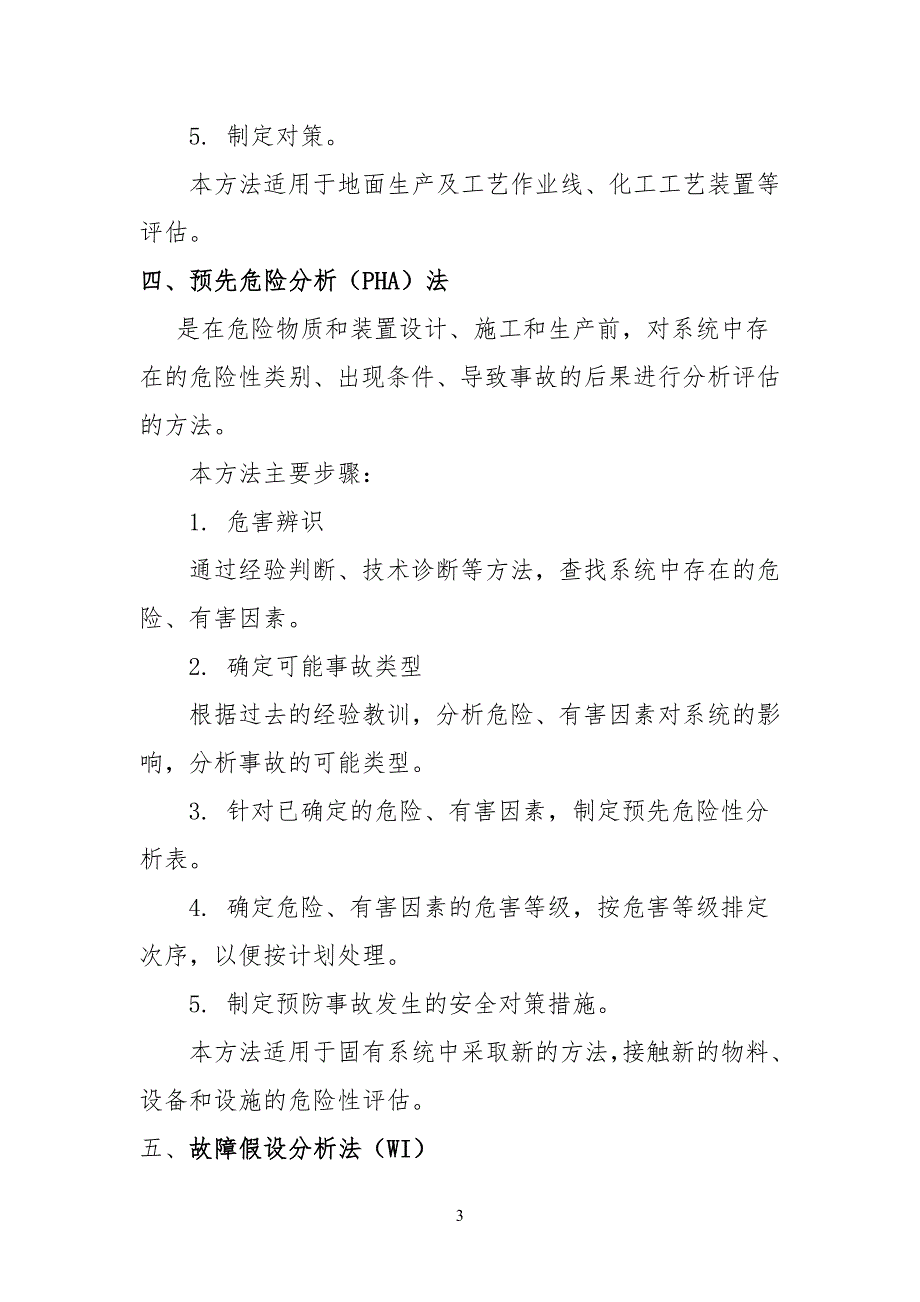 5. 制定对策。

本方法适用于地面生产及工艺作业线、化工工艺装置等评估。

四、预先危险分析（PHA）法

是在危险物质和装置设计、施工和生产前，对系统中存在的危险性类别、出现条件、导致事故的后果进行分析评估的方法。

本方法主要步骤：

1. 危害辨识

通过经验判断、技术诊断等方法，查找系统中存在的危险、有害因素。

2. 确定可能事故类型

根据过去的经验教训，分析危险、有害因素对系统的影响，分析事故的可能类型。

3. 针对已确定的危险、有害因素，制定预先危险性分析表。

4. 确定危险、有害因素的危害等级，按危害等级排定次序，以便按计划处理。

5. 制定预防事故发生的安全对策措施。

本方法适用于固有系统中采取新的方法，接触新的物料、设备和设施的危险性评估。

五、故障假设分析法（WI）

3